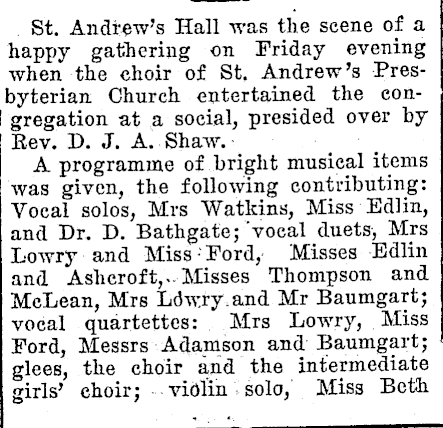 St. Andrew's Hall was the scene of a happy gathering on Friday evening when the choir of St. Andrew's Presbyterian Church entertained the congregation at a social, presided over by Rev. D. J. A. Shaw.

A programme of bright musical items was given, the following contributing: Vocal solos, Mrs Watkins, Miss Edlin, and Dr. D. Bathgate; vocal duets, Mrs Lowry and Miss Ford, Misses Edlin and Ashcroft, Misses Thompson and McLean, Mrs Lowry and Mr Baumgart; vocal quartettes: Mrs Lowry, Miss Ford, Messrs Adamson and Baumgart; glees, the choir and the intermediate girls' choir; violin solo, Miss Beth